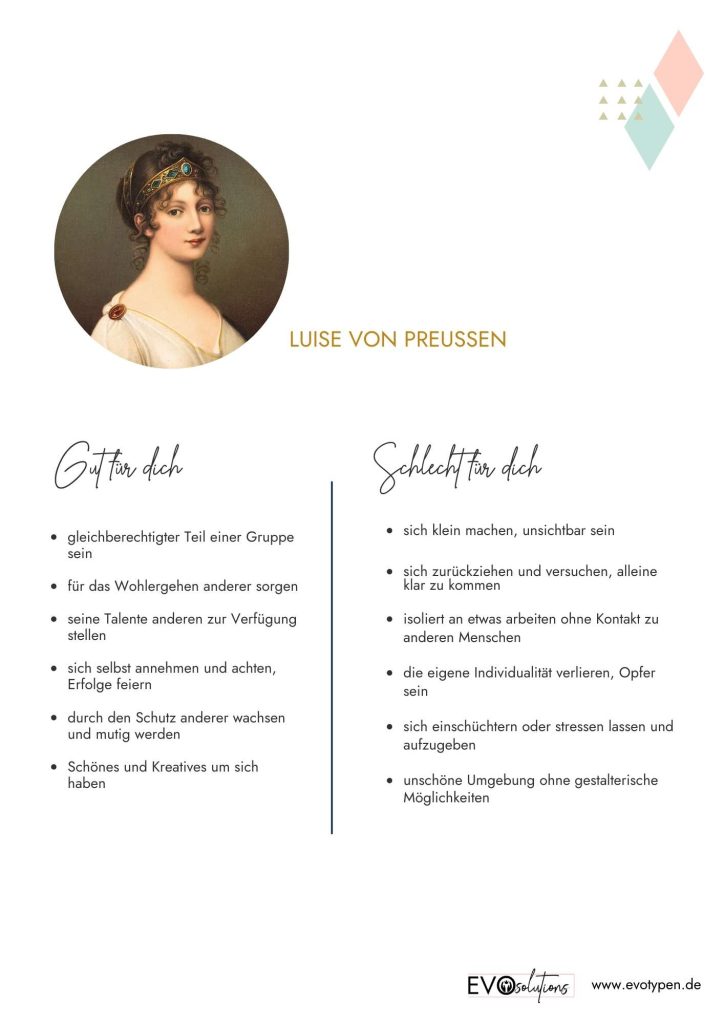 LUISE VON PREUSSEN

Gut für dich

- gleichberechtigter Teil einer Gruppe sein
- für das Wohlergehen anderer sorgen
- seine Talente anderen zur Verfügung stellen
- sich selbst annehmen und achten, Erfolge feiern
- durch den Schutz anderer wachsen und mutig werden
- Schönes und Kreatives um sich haben

Schlecht für dich

- sich klein machen, unsichtbar sein
- sich zurückziehen und versuchen, alleine klar zu kommen
- isoliert an etwas arbeiten ohne Kontakt zu anderen Menschen
- die eigene Individualität verlieren, Opfer sein
- sich einschüchtern oder stressen lassen und aufzugeben
- unschöne Umgebung ohne gestalterische Möglichkeiten

EVO solutions www.evotypen.de